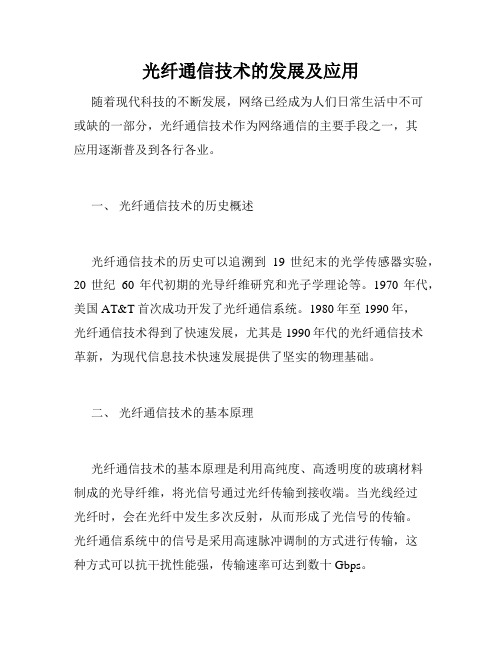 光纤通信技术的发展及应用

随着现代科技的不断发展，网络已经成为人们日常生活中不可或缺的一部分，光纤通信技术作为网络通信的主要手段之一，其应用逐渐普及到各行各业。

一、 光纤通信技术的历史概述

光纤通信技术的历史可以追溯到 19 世纪末的光学传感器实验，20 世纪 60 年代初期的光导纤维研究和光子学理论等。1970 年代，美国 AT&T 首次成功开发了光纤通信系统。1980 年至 1990 年，光纤通信技术得到了快速发展，尤其是 1990 年代的光纤通信技术革新，为现代信息技术快速发展提供了坚实的物理基础。

二、 光纤通信技术的基本原理

光纤通信技术的基本原理是利用高纯度、高透明度的玻璃材料制成的光导纤维，将光信号通过光纤传输到接收端。当光线经过光纤时，会在光纤中发生多次反射，从而形成了光信号的传输。光纤通信系统中的信号是采用高速脉冲调制的方式进行传输，这种方式可以抗干扰性能强，传输速率可达到数十 Gbps。